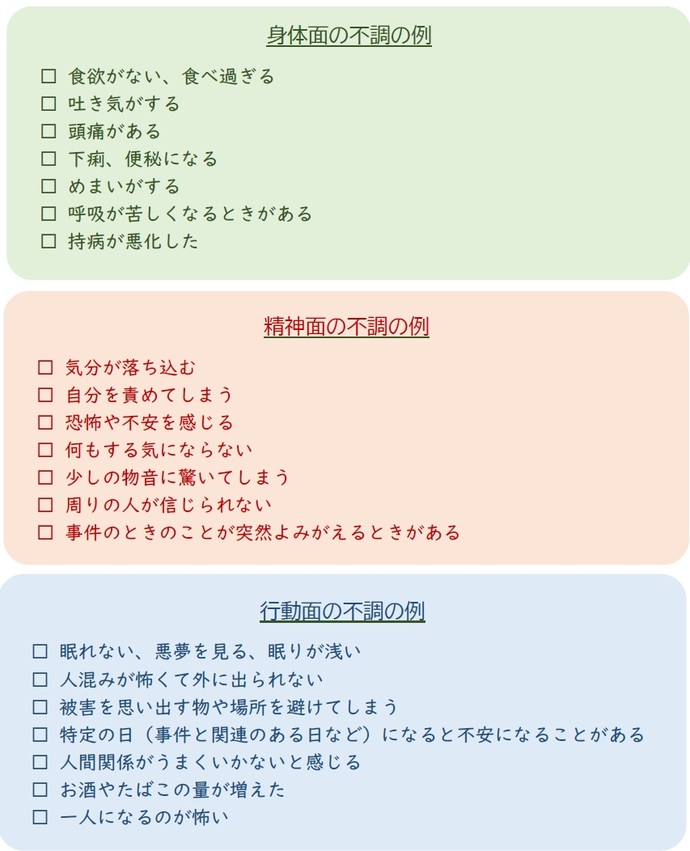 身体面の不調の例

☐ 食欲がない、食べ過ぎる
☐ 吐き気がする
☐ 頭痛がある
☐ 下痢、便秘になる
☐ めまいがする
☐ 呼吸が苦しくなるときがある
☐ 持病が悪化した

精神面の不調の例

☐ 気分が落ち込む
☐ 自分を責めてしまう
☐ 恐怖や不安を感じる
☐ 何もする気にならない
☐ 少しの物音に驚いてしまう
☐ 周りの人が信じられない
☐ 事件のときのことが突然よみがえるときがある

行動面の不調の例

☐ 眠れない、悪夢を見る、眠りが浅い
☐ 人混みが怖くて外に出られない
☐ 被害を思い出す物や場所を避けてしまう
☐ 特定の日（事件と関連のある日など）になると不安になることがある
☐ 人間関係がうまくいかないと感じる
☐ お酒やたばこの量が増えた
☐ 一人になるのが怖い